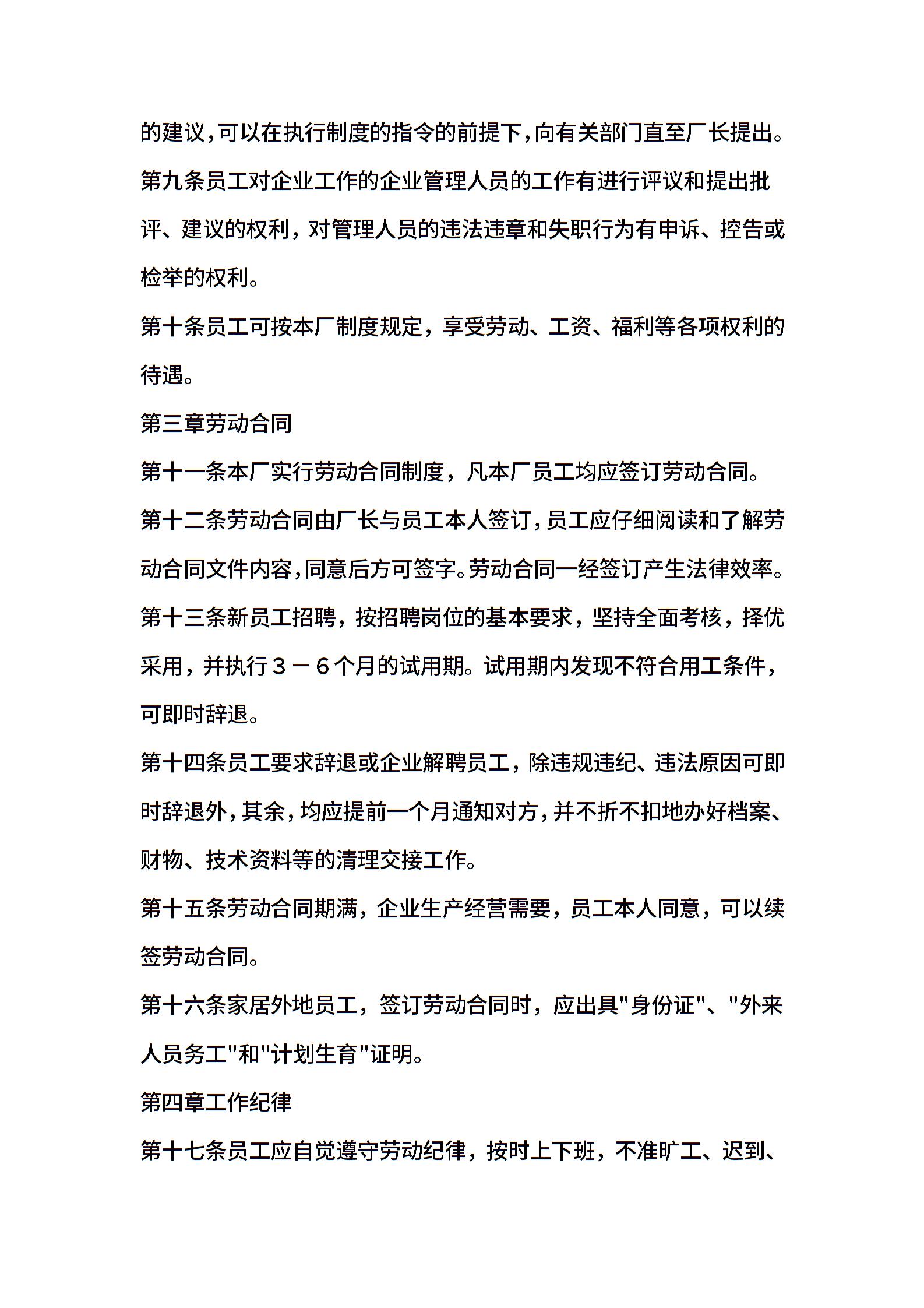 的建议,可以在执行制度的指令的前提下,向有关部门直至厂长提出。

第九条员工对企业工作的企业管理人员的工作有进行评议和提出批评、建议的权利，对管理人员的违法违章和失职行为有申诉、控告或检举的权利。

第十条员工可按本厂制度规定，享受劳动、工资、福利等各项权利的待遇。

第三章劳动合同

第十一条本厂实行劳动合同制度，凡本厂员工均应签订劳动合同。

第十二条劳动合同由厂长与员工本人签订,员工应仔细阅读和了解劳动合同文件内容,同意后方可签字。劳动合同一经签订产生法律效率。

第十三条新员工招聘，按招聘岗位的基本要求，坚持全面考核，择优采用，并执行３－６个月的试用期。试用期内发现不符合用工条件，可即时辞退。

第十四条员工要求辞退或企业解聘员工，除违规违纪、违法原因可即时辞退外,其余,均应提前一个月通知对方,并不折不扣地办好档案、财物、技术资料等的清理交接工作。

第十五条劳动合同期满，企业生产经营需要，员工本人同意，可以续签劳动合同。

第十六条家居外地员工，签订劳动合同时，应出具"身份证"、"外来人员务工"和"计划生育"证明。

第四章工作纪律

第十七条员工应自觉遵守劳动纪律，按时上下班，不准旷工、迟到、